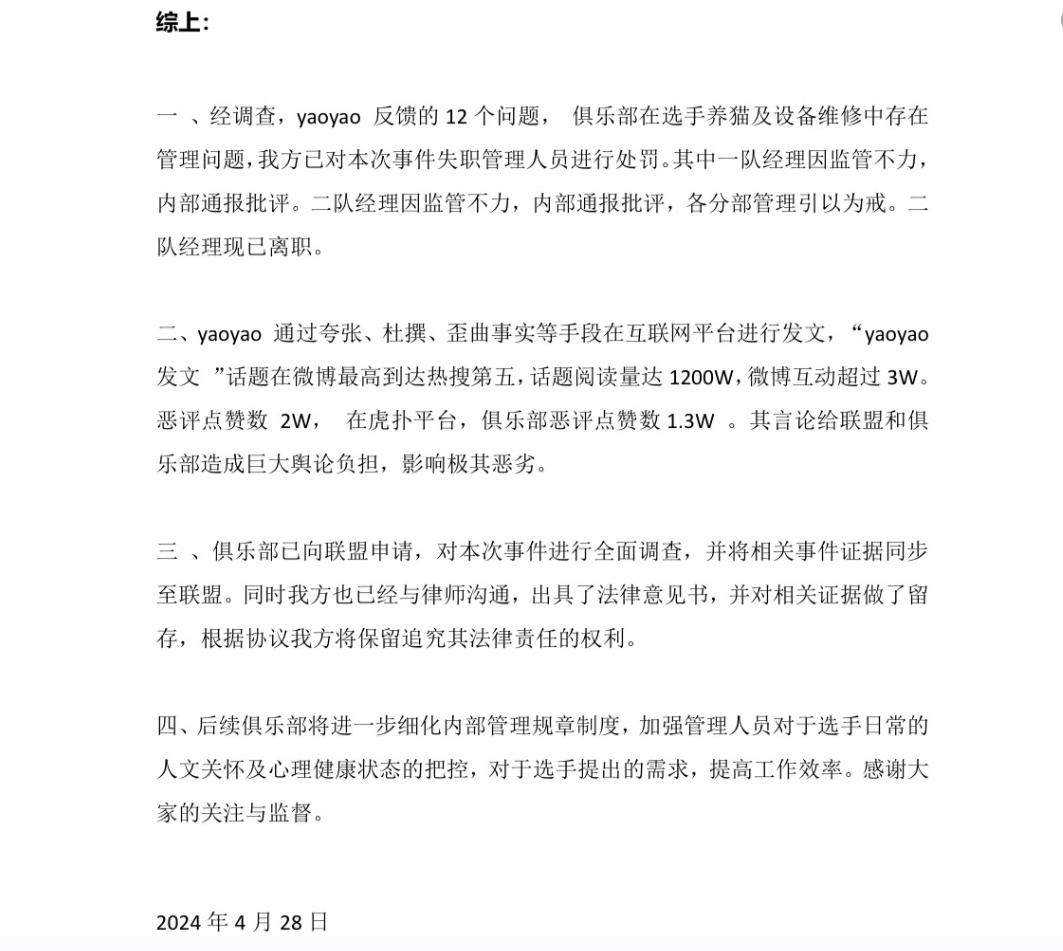 综上:

一 、经调查，yaoyao 反馈的 12 个问题， 俱乐部在选手养猫及设备维修中存在管理问题，我方已对本次事件失职管理人员进行处罚。其中一队经理因监管不力，内部通报批评。二队经理因监管不力，内部通报批评，各分部管理引以为戒。二队经理现已离职。

二、yaoyao 通过夸张、杜撰、歪曲事实等手段在互联网平台进行发文，“yaoyao 发文 ”话题在微博最高到达热搜第五，话题阅读量达 1200W，微博互动超过 3W。恶评点赞数 2W， 在虎扑平台，俱乐部恶评点赞数 1.3W 。其言论给联盟和俱乐部造成巨大舆论负担，影响极其恶劣。

三 、俱乐部已向联盟申请，对本次事件进行全面调查，并将相关事件证据同步至联盟。同时我方也已经与律师沟通，出具了法律意见书，并对相关证据做了留存，根据协议我方将保留追究其法律责任的权利。

四、后续俱乐部将进一步细化内部管理规章制度，加强管理人员对于选手日常的人文关怀及心理健康状态的把控，对于选手提出的需求，提高工作效率。感谢大家的关注与监督。

2024 年 4 月 28 日